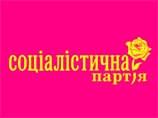 соціалістична
партія